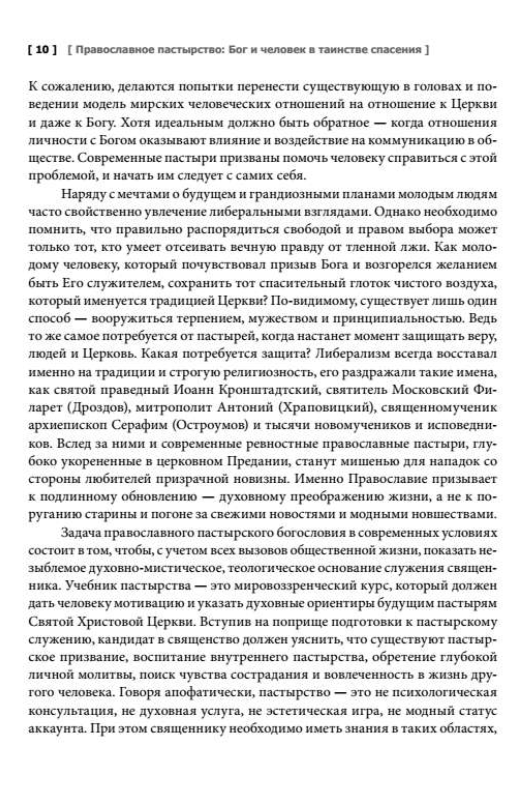 [ 10 ] [ Православное пастырство: Бог и человек в таинстве спасения ]

К сожалению, делаются попытки перенести существующую в головах и поведении модель мирских человеческих отношений на отношение к Церкви и даже к Богу. Хотя идеальным должно быть обратное — когда отношения личности с Богом оказывают влияние и воздействие на коммуникацию в обществе. Современные пастыри призваны помочь человеку справиться с этой проблемой, и начать им следует с самих себя.

Наряду с мечтами о будущем и грандиозными планами молодым людям часто свойственно увлечение либеральными взглядами. Однако необходимо помнить, что правильно распорядиться свободой и правом выбора может только тот, кто умеет отсеивать вечную правду от тленной лжи. Как молодому человеку, который почувствовал призыв Бога и возгорелся желанием быть Его служителем, сохранить тот спасительный глоток чистого воздуха, который именуется традицией Церкви? По-видимому, существует лишь один способ — вооружиться терпением, мужеством и принципиальностью. Ведь то же самое потребуется от пастырей, когда настанет момент защищать веру, людей и Церковь. Какая потребуется защита? Либерализм всегда восставал именно на традиции и строгую религиозность, его раздражали такие имена, как святой праведный Иоанн Кронштадтский, святитель Московский Филарет (Дроздов), митрополит Антоний (Храповицкий), священномученик архиепископ Серафим (Остроумов) и тысячи новомучеников и исповедников. Вслед за ними и современные ревностные православные пастыри, глубоко укорененные в церковном Предании, станут мишенью для нападок со стороны любителей призрачной новизны. Именно Православие призывает к подлинному обновлению — духовному преображению жизни, а не к поруганию старины и погоне за свежими новостями и модными новшествами.

Задача православного пастырского богословия в современных условиях состоит в том, чтобы, с учетом всех вызовов общественной жизни, показать незыблемое духовно-мистическое, теологическое основание служения священника. Учебник пастырства — это мировоззренческий курс, который должен дать человеку мотивацию и указать духовные ориентиры будущим пастырям Святой Христовой Церкви. Вступив на поприще подготовки к пастырскому служению, кандидат в священство должен уяснить, что существуют пастырское призвание, воспитание внутреннего пастырства, обретение глубокой личной молитвы, поиск чувства сострадания и вовлеченность в жизнь другого человека. Говоря апофатически, пастырство — это не психологическая консультация, не духовная услуга, не эстетическая игра, не модный статус аккаунта. При этом священнику необходимо иметь знания в таких областях,